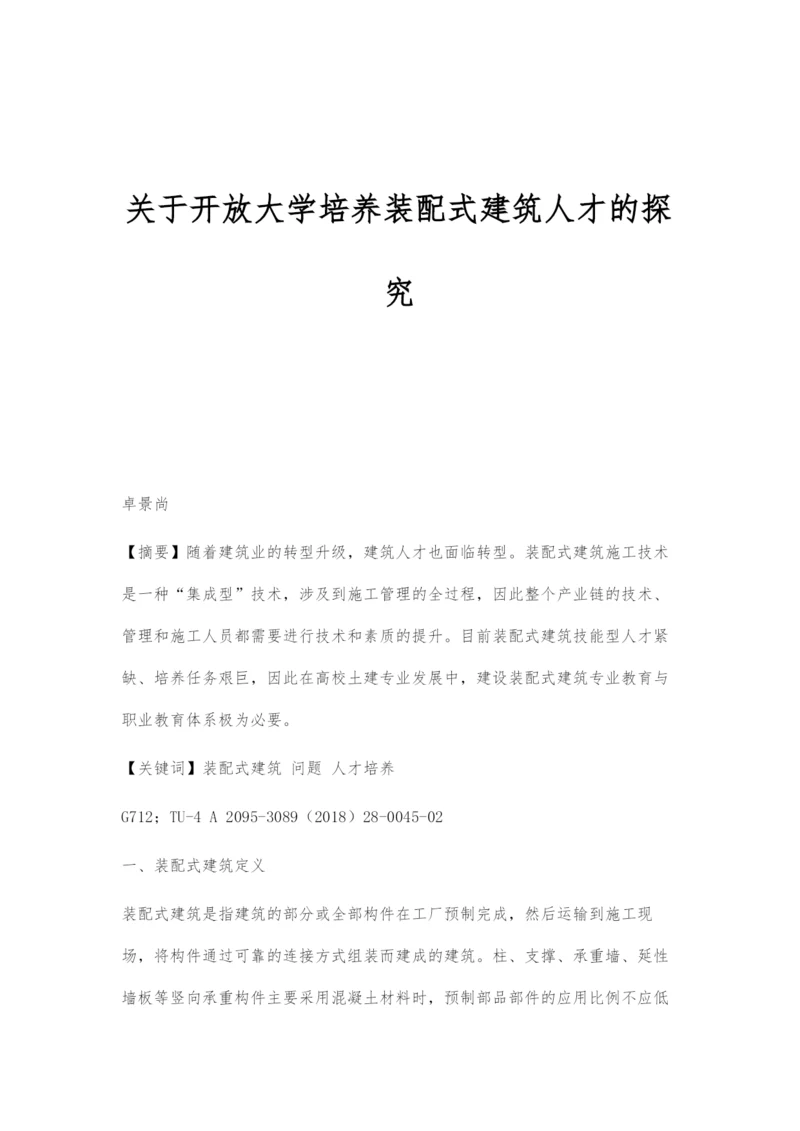 关于开放大学培养装配式建筑人才的探究

卓景尚

【摘要】随着建筑业的转型升级，建筑人才也面临转型。装配式建筑施工技术是一种“集成型”技术，涉及到施工管理的全过程，因此整个产业链的技术、管理和施工人员都需要进行技术和素质的提升。目前装配式建筑技能型人才紧缺、培养任务艰巨，因此在高校土建专业发展中，建设装配式建筑专业教育与职业教育体系极为必要。

【关键词】装配式建筑 问题 人才培养

G712；TU-4 A 2095-3089（2018）28-0045-02

一、装配式建筑定义

装配式建筑是指建筑的部分或全部构件在工厂预制完成，然后运输到施工现场，将构件通过可靠的连接方式组装而建成的建筑。柱、支撑、承重墙、延性墙板等竖向承重构件主要采用混凝土材料时，预制部品部件的应用比例不应低